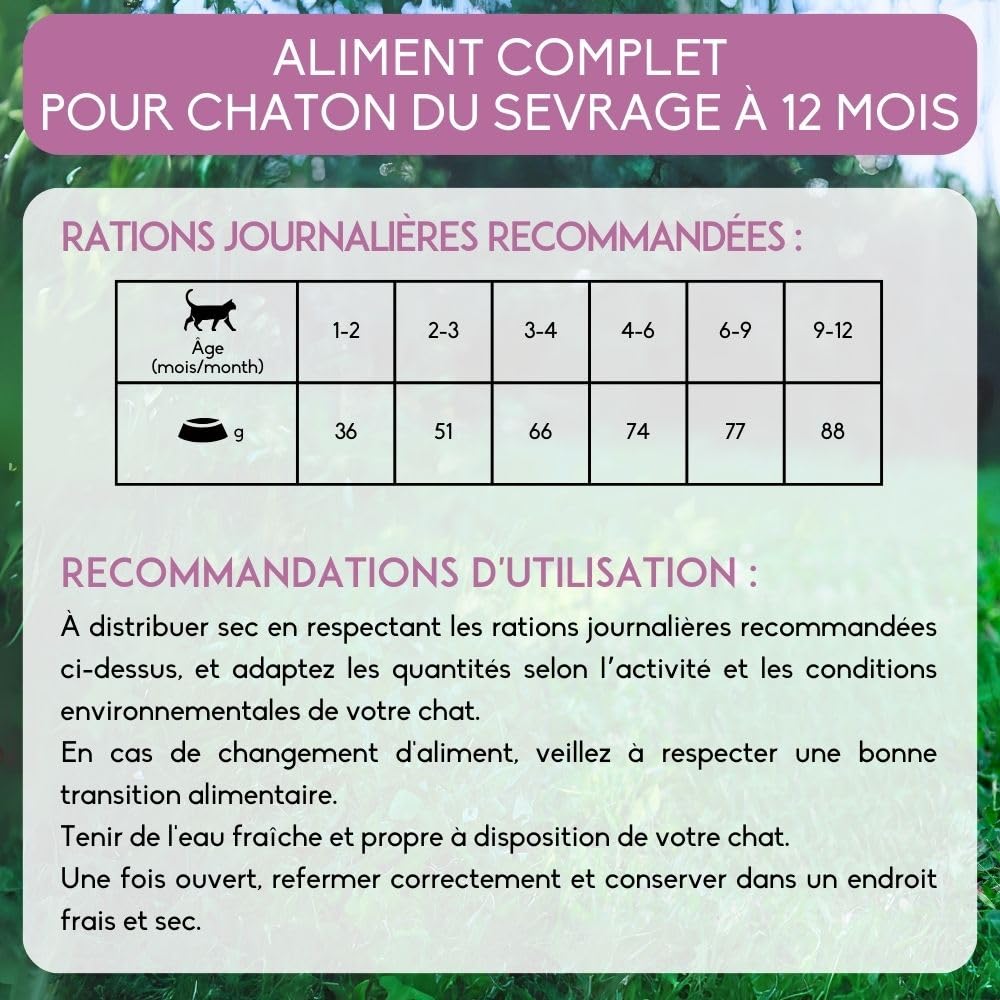 ALIMENT COMPLET
POUR CHATON DU SEVRAGE À 12 MOIS

RATIONS JOURNALIÈRES RECOMMANDÉES :

| Âge (mois/month) | 1-2 | 2-3 | 3-4 | 4-6 | 6-9 | 9-12 |
|---|---|---|---|---|---|---|
| g | 36 | 51 | 66 | 74 | 77 | 88 |

RECOMMANDATIONS D'UTILISATION :

À distribuer sec en respectant les rations journalières recommandées ci-dessus, et adaptez les quantités selon l'activité et les conditions environnementales de votre chat.
En cas de changement d'aliment, veillez à respecter une bonne transition alimentaire.
Tenir de l'eau fraîche et propre à disposition de votre chat.
Une fois ouvert, refermer correctement et conserver dans un endroit frais et sec.